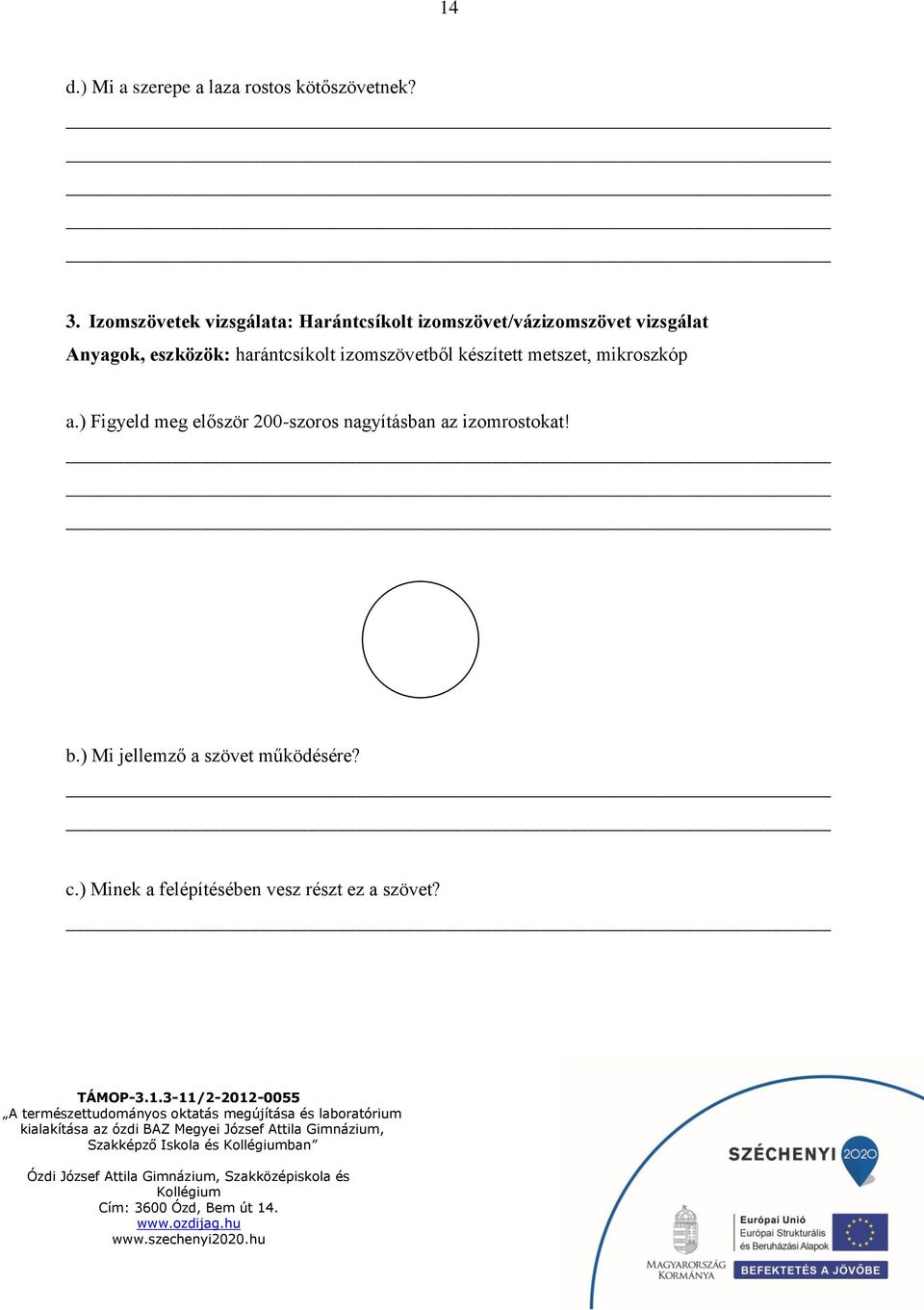 14

d.) Mi a szerepe a laza rostos kötőszövetnek?

3. Izomszövetek vizsgálata: Harántcsíkolt izomszövet/vázizomszövet vizsgálat
Anyagok, eszközök: harántcsíkolt izomszövetből készített metszet, mikroszkóp

a.) Figyeld meg először 200-szoros nagyításban az izomrostokat!

b.) Mi jellemző a szövet működésére?

c.) Minek a felépítésében vesz részt ez a szövet?

TÁMOP-3.1.3-11/2-2012-0055
„A természettudományos oktatás megújítása és laboratórium kialakítása az ózdi BAZ Megyei József Attila Gimnázium, Szakképző Iskola és Kollégiumban”

Ózdi József Attila Gimnázium, Szakközépiskola és Kollégium
Cím: 3600 Ózd, Bem út 14.
www.ozdijag.hu
www.szechenyi2020.hu

SZÉCHENYI 2020

MAGYARORSZÁG KORMÁNYA

Európai Unió
Európai Strukturális és Beruházási Alapok

BEFEKTETÉS A JÖVŐBE